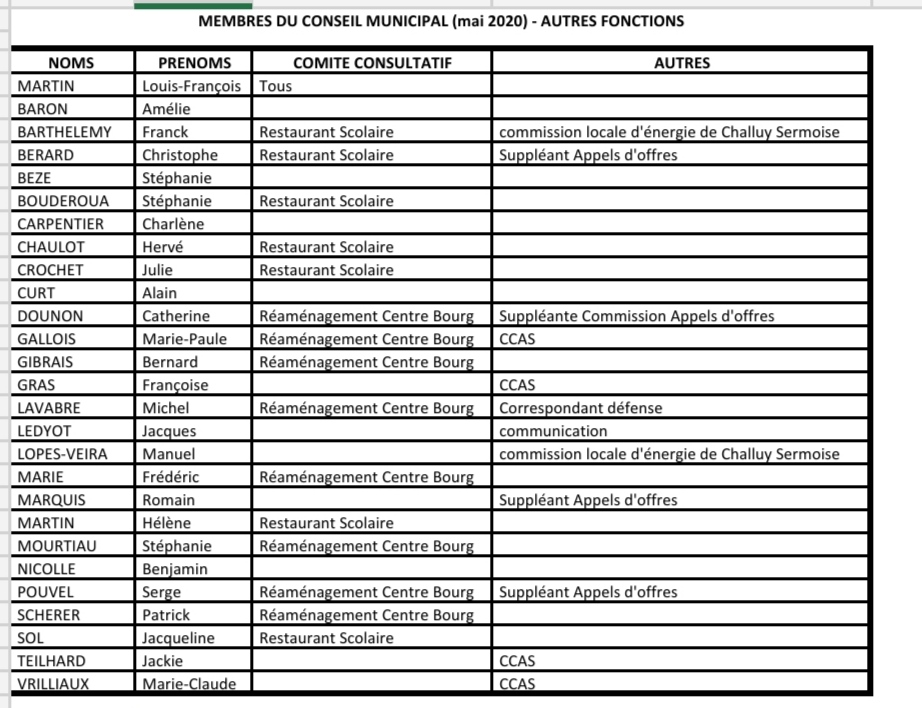 MEMBRES DU CONSEIL MUNICIPAL (mai 2020) - AUTRES FONCTIONS

| NOMS | PRENOMS | COMITE CONSULTATIF | AUTRES |
|---|---|---|---|
| MARTIN | Louis-François | Tous | |
| BARON | Amélie | | |
| BARTHELEMY | Franck | Restaurant Scolaire | commission locale d'énergie de Challuy Sermoise |
| BERARD | Christophe | Restaurant Scolaire | Suppléant Appels d'offres |
| BEZE | Stéphanie | | |
| BOUDEROUA | Stéphanie | Restaurant Scolaire | |
| CARPENTIER | Charlène | | |
| CHAULOT | Hervé | Restaurant Scolaire | |
| CROCHET | Julie | Restaurant Scolaire | |
| CURT | Alain | | |
| DOUNON | Catherine | Réaménagement Centre Bourg | Suppléante Commission Appels d'offres |
| GALLOIS | Marie-Paule | Réaménagement Centre Bourg | CCAS |
| GIBRAIS | Bernard | Réaménagement Centre Bourg | |
| GRAS | Françoise | | CCAS |
| LAVABRE | Michel | Réaménagement Centre Bourg | Correspondant défense |
| LEDYOT | Jacques | | communication |
| LOPES-VEIRA | Manuel | | commission locale d'énergie de Challuy Sermoise |
| MARIE | Frédéric | Réaménagement Centre Bourg | |
| MARQUIS | Romain | | Suppléant Appels d'offres |
| MARTIN | Hélène | Restaurant Scolaire | |
| MOURTIAU | Stéphanie | Réaménagement Centre Bourg | |
| NICOLLE | Benjamin | | |
| POUVEL | Serge | Réaménagement Centre Bourg | Suppléant Appels d'offres |
| SCHERER | Patrick | Réaménagement Centre Bourg | |
| SOL | Jacqueline | Restaurant Scolaire | |
| TEILHARD | Jackie | | CCAS |
| VRILLIAUX | Marie-Claude | | CCAS |